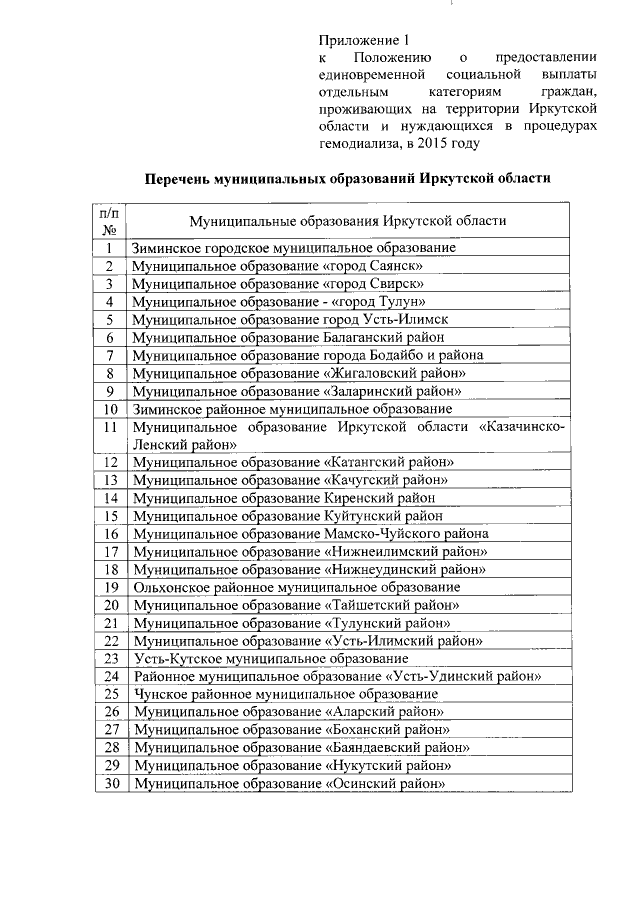 Приложение 1
к Положению о предоставлении единовременной социальной выплаты отдельным категориям граждан, проживающих на территории Иркутской области и нуждающихся в процедурах гемодиализа, в 2015 году

Перечень муниципальных образований Иркутской области

| п/п № | Муниципальные образования Иркутской области |
|---|---|
| 1 | Зиминское городское муниципальное образование |
| 2 | Муниципальное образование «город Саянск» |
| 3 | Муниципальное образование «город Свирск» |
| 4 | Муниципальное образование - «город Тулун» |
| 5 | Муниципальное образование город Усть-Илимск |
| 6 | Муниципальное образование Балаганский район |
| 7 | Муниципальное образование города Бодайбо и района |
| 8 | Муниципальное образование «Жигаловский район» |
| 9 | Муниципальное образование «Заларинский район» |
| 10 | Зиминское районное муниципальное образование |
| 11 | Муниципальное образование Иркутской области «Казачинско-Ленский район» |
| 12 | Муниципальное образование «Катангский район» |
| 13 | Муниципальное образование «Качугский район» |
| 14 | Муниципальное образование Киренский район |
| 15 | Муниципальное образование Куйтунский район |
| 16 | Муниципальное образование Мамско-Чуйского района |
| 17 | Муниципальное образование «Нижнеилимский район» |
| 18 | Муниципальное образование «Нижнеудинский район» |
| 19 | Ольхонское районное муниципальное образование |
| 20 | Муниципальное образование «Тайшетский район» |
| 21 | Муниципальное образование «Тулунский район» |
| 22 | Муниципальное образование «Усть-Илимский район» |
| 23 | Усть-Кутское муниципальное образование |
| 24 | Районное муниципальное образование «Усть-Удинский район» |
| 25 | Чунское районное муниципальное образование |
| 26 | Муниципальное образование «Аларский район» |
| 27 | Муниципальное образование «Боханский район» |
| 28 | Муниципальное образование «Баяндаевский район» |
| 29 | Муниципальное образование «Нукутский район» |
| 30 | Муниципальное образование «Осинский район» |